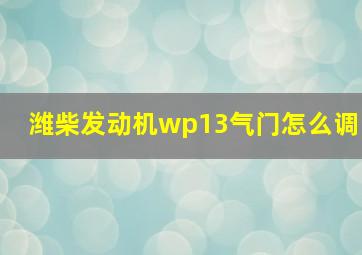 潍柴发动机wp13气门怎么调